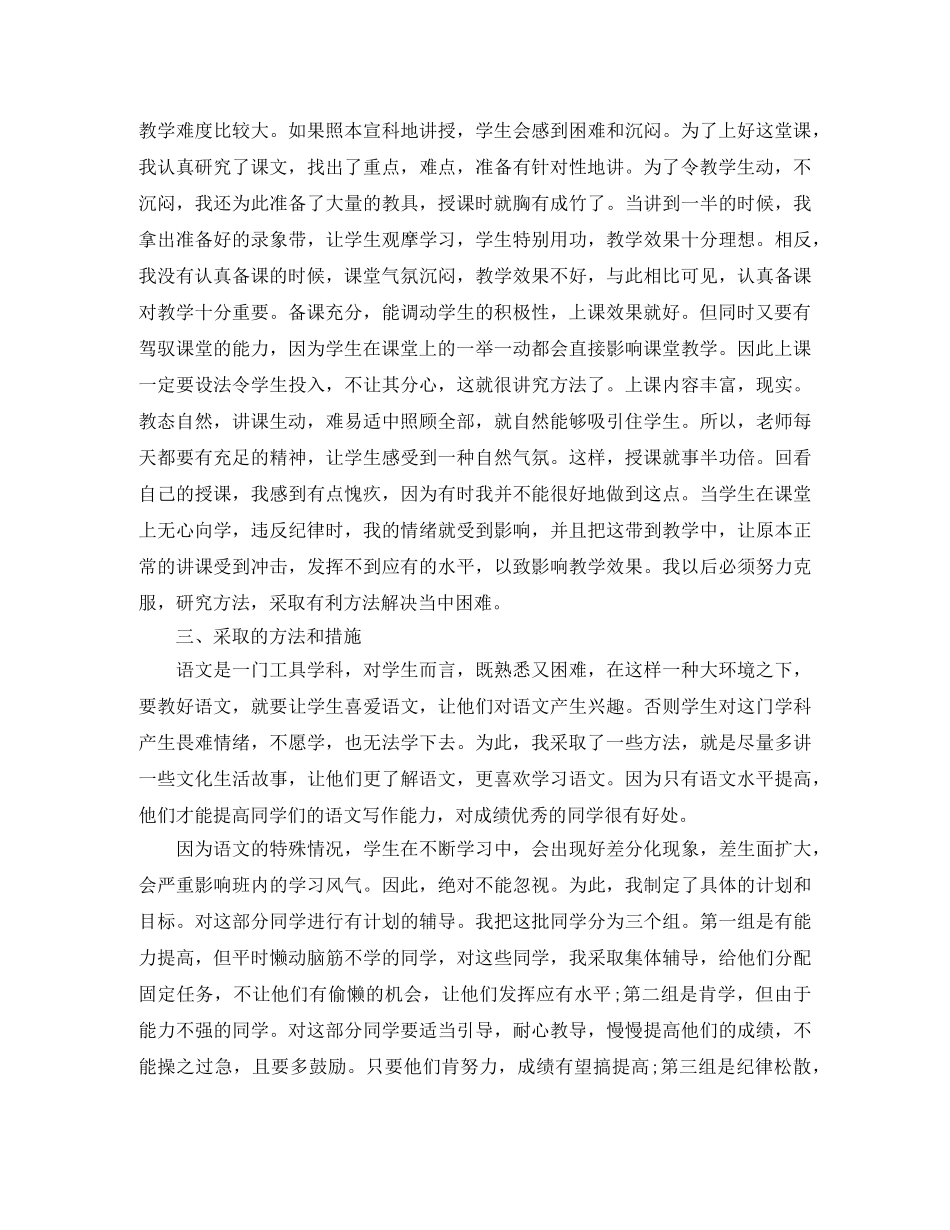 教学难度比较大。如果照本宣科地讲授，学生会感到困难和沉闷。为了上好这堂课，我认真研究了课文，找出了重点，难点，准备有针对性地讲。为了令教学生动，不沉闷，我还为此准备了大量的教具，授课时就胸有成竹了。当讲到一半的时候，我拿出准备好的录象带，让学生观摩学习，学生特别用功，教学效果十分理想。相反，我没有认真备课的时候，课堂气氛沉闷，教学效果不好，与此相比可见，认真备课对教学十分重要。备课充分，能调动学生的积极性，上课效果就好。但同时又要有驾驭课堂的能力，因为学生在课堂上的一举一动都会直接影响课堂教学。因此上课一定要设法令学生投入，不让其分心，这就很讲究方法了。上课内容丰富，现实。教态自然，讲课生动，难易适中照顾全部，就自然能够吸引住学生。所以，老师每天都要有充足的精神，让学生感受到一种自然气氛。这样，授课就事半功倍。回看自己的授课，我感到有点愧疚，因为有时我并不能很好地做到这点。当学生在课堂上无心向学，违反纪律时，我的情绪就受到影响，并且把这带到教学中，让原本正常的讲课受到冲击，发挥不到应有的水平，以致影响教学效果。我以后必须努力克服，研究方法，采取有利方法解决当中困难。

三、采取的方法和措施

语文是一门工具学科，对学生而言，既熟悉又困难，在这样一种大环境之下，要教好语文，就要让学生喜爱语文，让他们对语文产生兴趣。否则学生对这门学科产生畏难情绪，不愿学，也无法学下去。为此，我采取了一些方法，就是尽量多讲一些文化生活故事，让他们更了解语文，更喜欢学习语文。因为只有语文水平提高，他们才能提高同学们的语文写作能力，对成绩优秀的同学很有好处。

因为语文的特殊情况，学生在不断学习中，会出现好差分化现象，差生面扩大，会严重影响班内的学习风气。因此，绝对不能忽视。为此，我制定了具体的计划和目标。对这部分同学进行有计划的辅导。我把这批同学分为三个组。第一组是有能力提高，但平时懒动脑筋不学的同学，对这些同学，我采取集体辅导，给他们分配固定任务，不让他们有偷懒的机会，让他们发挥应有水平;第二组是肯学，但由于能力不强的同学。对这部分同学要适当引导，耐心教导，慢慢提高他们的成绩，不能操之过急，且要多鼓励。只要他们肯努力，成绩有望搞提高;第三组是纪律松散，